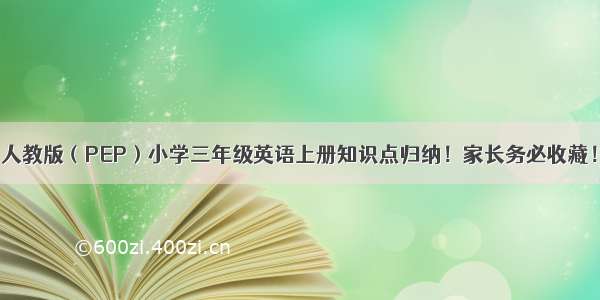 人教版（PEP）小学三年级英语上册知识点归纳！家长务必收藏！

©600zi.400zi.cn